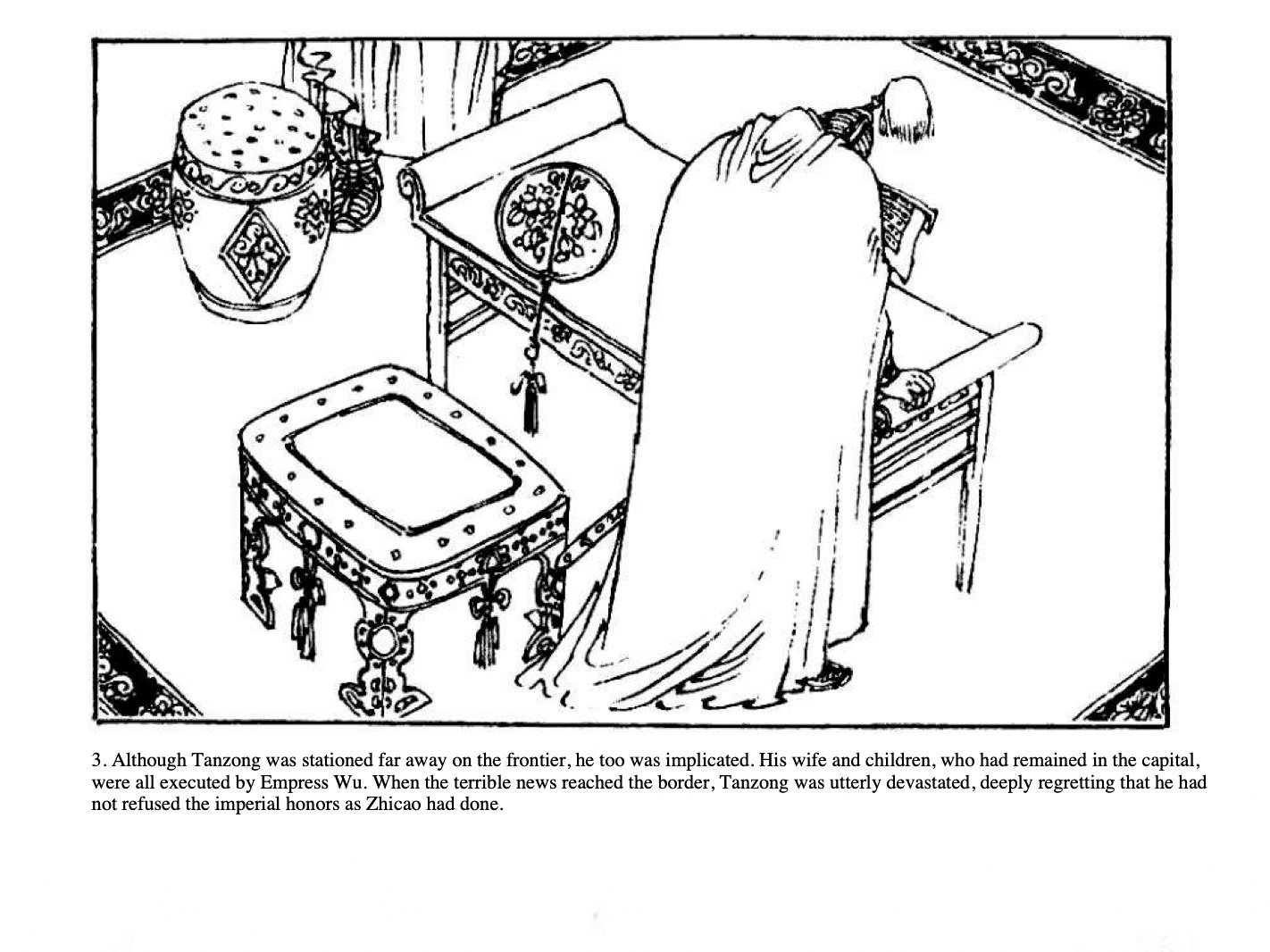 3. Although Tanzong was stationed far away on the frontier, he too was implicated. His wife and children, who had remained in the capital, were all executed by Empress Wu. When the terrible news reached the border, Tanzong was utterly devastated, deeply regretting that he had not refused the imperial honors as Zhicao had done.